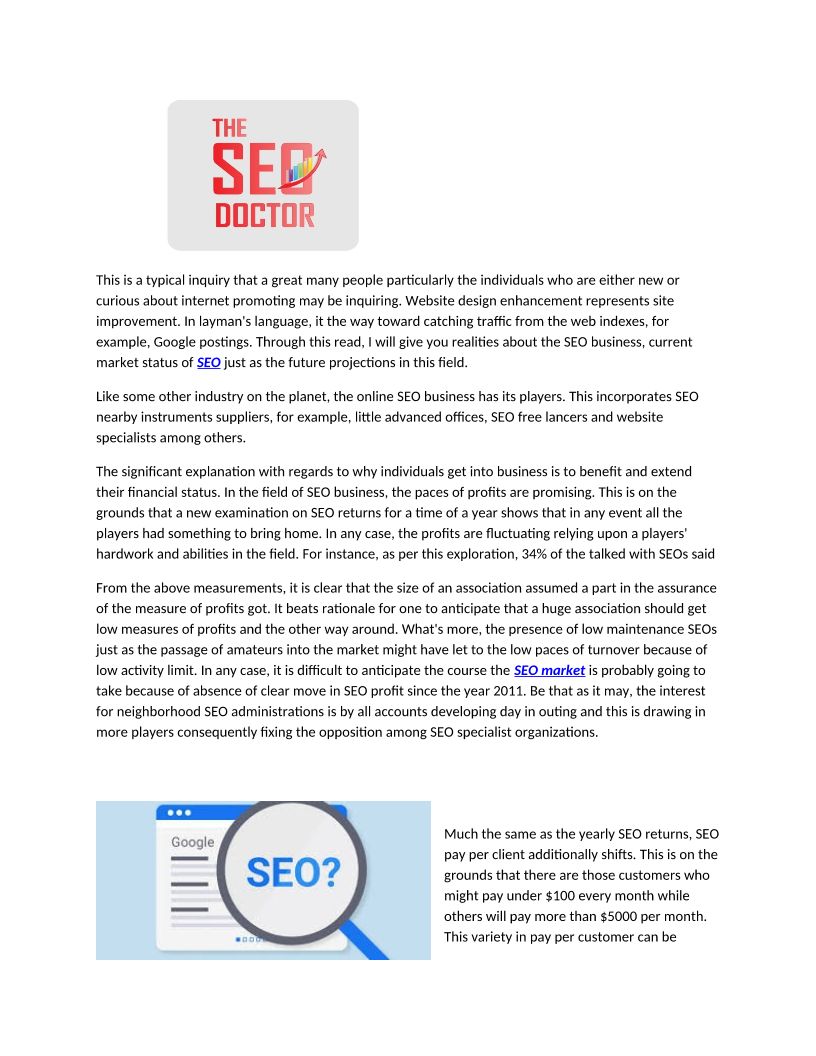 THE SEO DOCTOR

This is a typical inquiry that a great many people particularly the individuals who are either new or curious about internet promoting may be inquiring. Website design enhancement represents site improvement. In layman's language, it the way toward catching traffic from the web indexes, for example, Google postings. Through this read, I will give you realities about the SEO business, current market status of SEO just as the future projections in this field.

Like some other industry on the planet, the online SEO business has its players. This incorporates SEO nearby instruments suppliers, for example, little advanced offices, SEO free lancers and website specialists among others.

The significant explanation with regards to why individuals get into business is to benefit and extend their financial status. In the field of SEO business, the paces of profits are promising. This is on the grounds that a new examination on SEO returns for a time of a year shows that in any event all the players had something to bring home. In any case, the profits are fluctuating relying upon a players' hardwork and abilities in the field. For instance, as per this exploration, 34% of the talked with SEOs said

From the above measurements, it is clear that the size of an association assumed a part in the assurance of the measure of profits got. It beats rationale for one to anticipate that a huge association should get low measures of profits and the other way around. What's more, the presence of low maintenance SEOs just as the passage of amateurs into the market might have let to the low paces of turnover because of low activity limit. In any case, it is difficult to anticipate the course the SEO market is probably going to take because of absence of clear move in SEO profit since the year 2011. Be that as it may, the interest for neighborhood SEO administrations is by all accounts developing day in outing and this is drawing in more players consequently fixing the opposition among SEO specialist organizations.

Google

SEO?

Much the same as the yearly SEO returns, SEO pay per client additionally shifts. This is on the grounds that there are those customers who might pay under $100 every month while others will pay more than $5000 per month. This variety in pay per customer can be